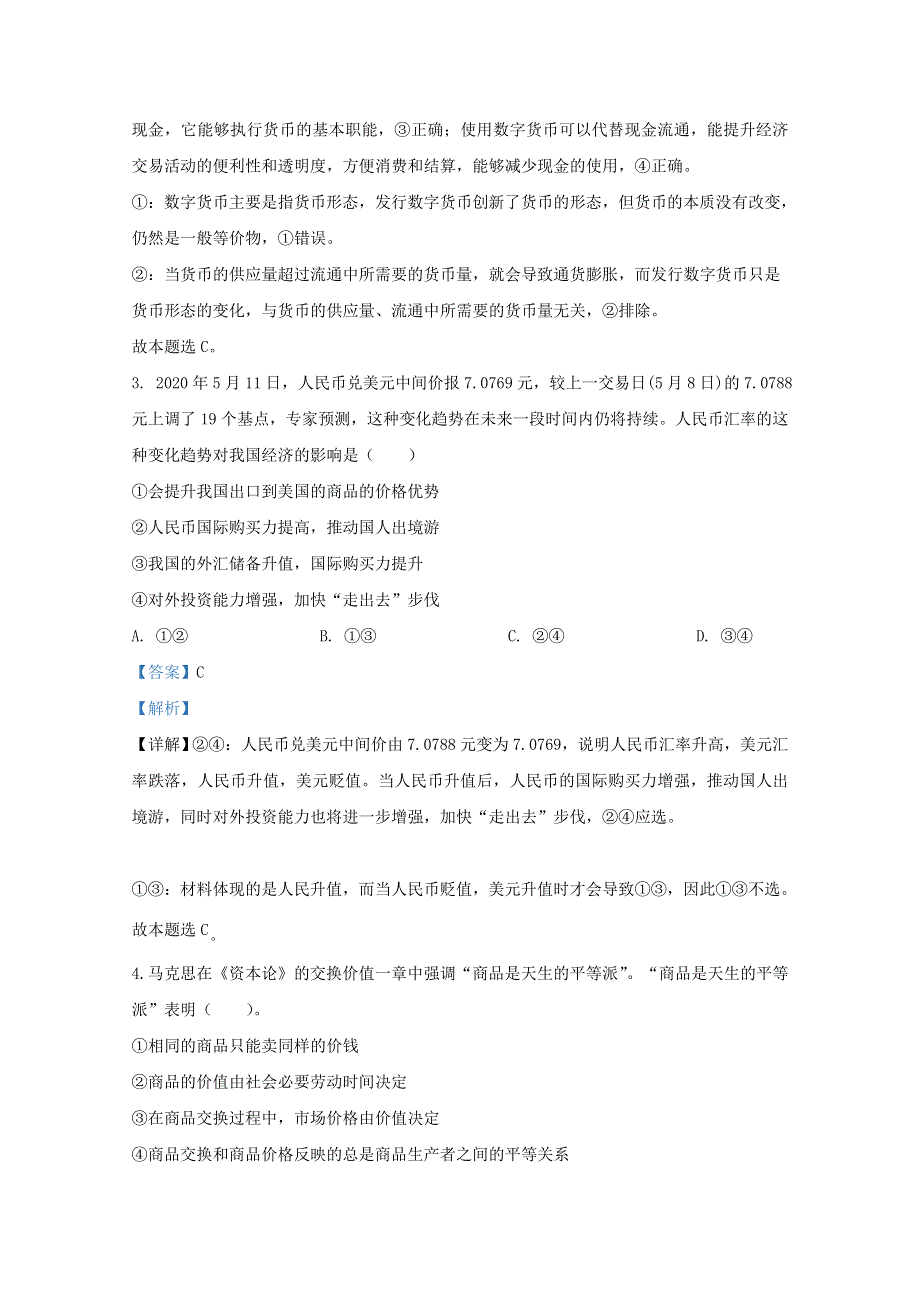 现金，它能够执行货币的基本职能，③正确；使用数字货币可以代替现金流通，能提升经济交易活动的便利性和透明度，方便消费和结算，能够减少现金的使用，④正确。

①：数字货币主要是指货币形态，发行数字货币创新了货币的形态，但货币的本质没有改变，仍然是一般等价物，①错误。

②：当货币的供应量超过流通中所需要的货币量，就会导致通货膨胀，而发行数字货币只是货币形态的变化，与货币的供应量、流通中所需要的货币量无关，②排除。

故本题选 C。

3. 2020 年 5 月 11 日，人民币兑美元中间价报 7.0769 元，较上一交易日(5 月 8 日)的 7.0788 元上调了 19 个基点，专家预测，这种变化趋势在未来一段时间内仍将持续。人民币汇率的这种变化趋势对我国经济的影响是（　　）

①会提升我国出口到美国的商品的价格优势

②人民币国际购买力提高，推动国人出境游

③我国的外汇储备升值，国际购买力提升

④对外投资能力增强，加快“走出去”步伐

A. ①②　　　B. ①③　　　C. ②④　　　D. ③④

【答案】C

【解析】

【详解】②④：人民币兑美元中间价由 7.0788 元变为 7.0769，说明人民币汇率升高，美元汇率跌落，人民币升值，美元贬值。当人民币升值后，人民币的国际购买力增强，推动国人出境游，同时对外投资能力也将进一步增强，加快“走出去”步伐，②④应选。

①③：材料体现的是人民升值，而当人民币贬值，美元升值时才会导致①③，因此①③不选。

故本题选 C。

4.马克思在《资本论》的交换价值一章中强调“商品是天生的平等派”。“商品是天生的平等派”表明（　　）。

①相同的商品只能卖同样的价钱

②商品的价值由社会必要劳动时间决定

③在商品交换过程中，市场价格由价值决定

④商品交换和商品价格反映的总是商品生产者之间的平等关系